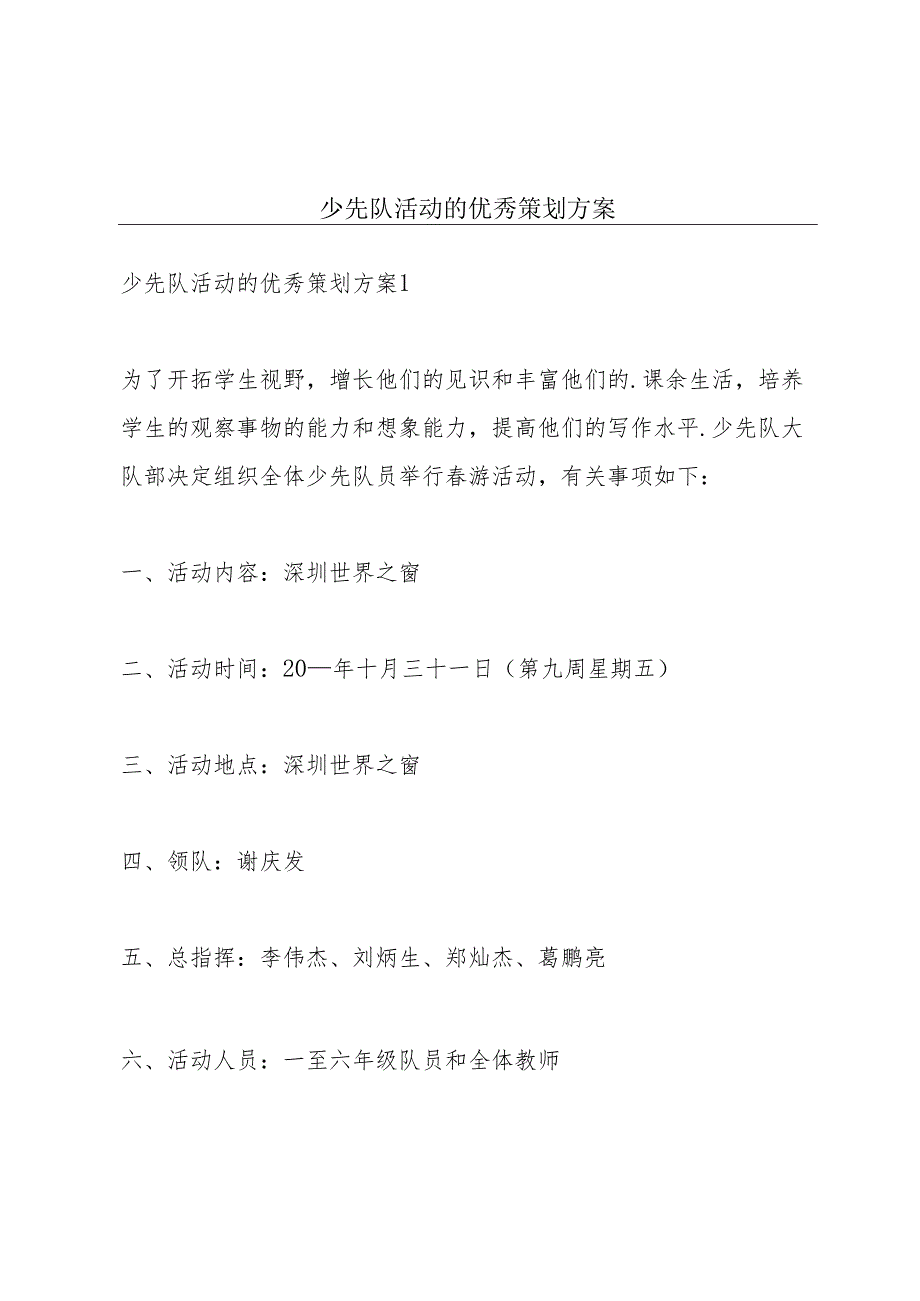 少先队活动的优秀策划方案

少先队活动的优秀策划方案1

为了开拓学生视野，增长他们的见识和丰富他们的.课余生活，培养学生的观察事物的能力和想象能力，提高他们的写作水平.少先队大队部决定组织全体少先队员举行春游活动，有关事项如下：

一、活动内容：深圳世界之窗

二、活动时间：20—年十月三十一日（第九周星期五）

三、活动地点：深圳世界之窗

四、领队：谢庆发

五、总指挥：李伟杰、刘炳生、郑灿杰、葛鹏亮

六、活动人员：一至六年级队员和全体教师